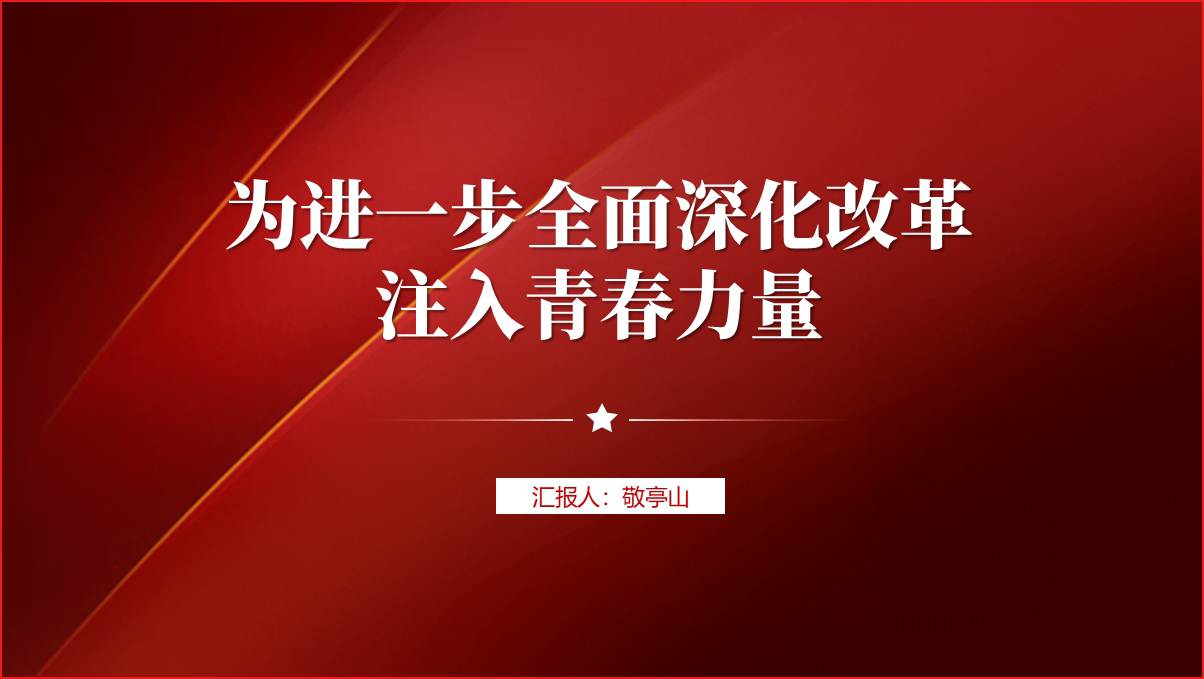 为进一步全面深化改革
注入青春力量

汇报人：敬亭山